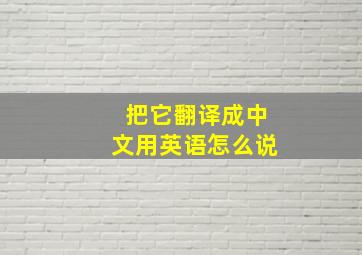 把它翻译成中文用英语怎么说